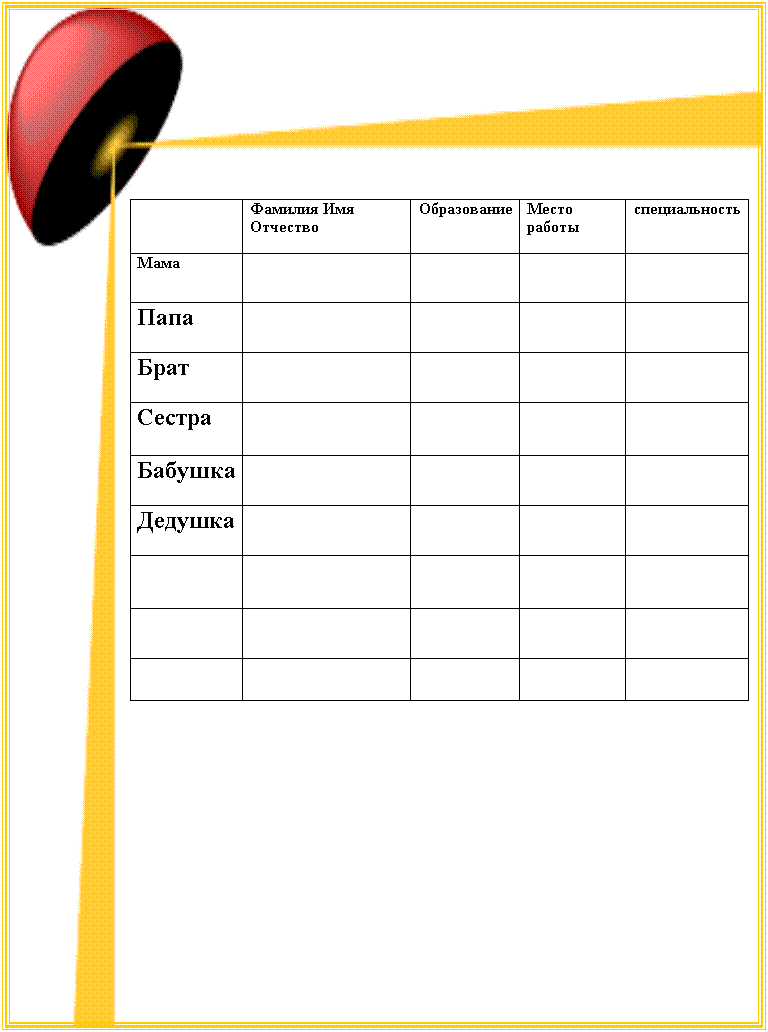 | | Фамилия Имя Отчество | Образование | Место работы | специальность |
|---|---|---|---|---|
| Мама | | | | |
| Папа | | | | |
| Брат | | | | |
| Сестра | | | | |
| Бабушка | | | | |
| Дедушка | | | | |
| | | | | |
| | | | | |
| | | | | |